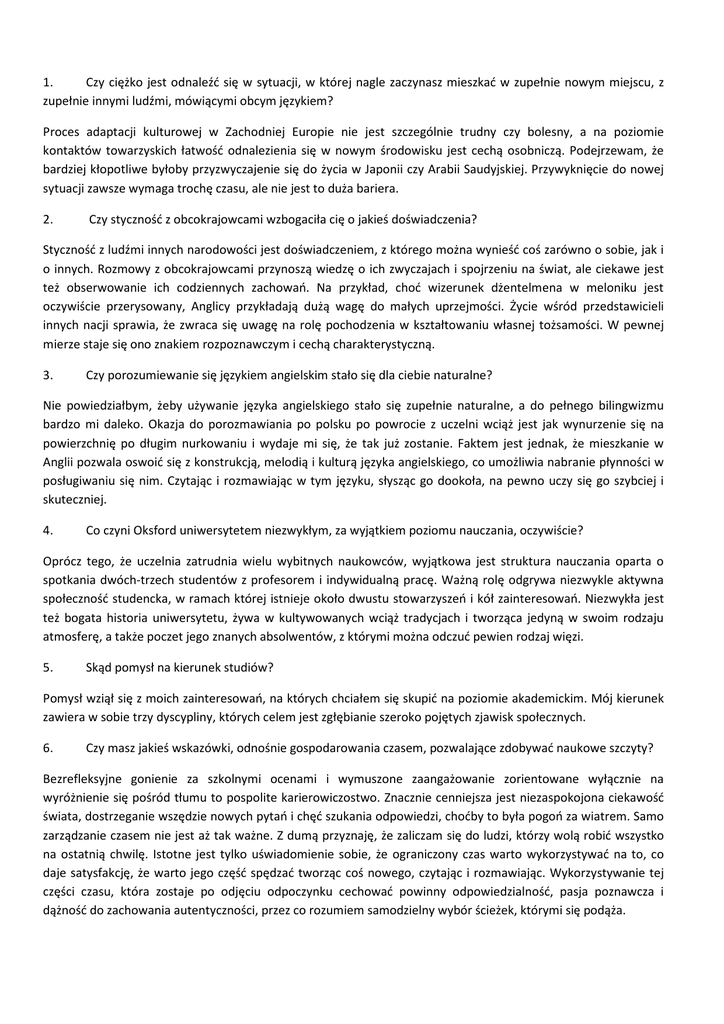 1. Czy ciężko jest odnaleźć się w sytuacji, w której nagle zaczynasz mieszkać w zupełnie nowym miejscu, z zupełnie innymi ludźmi, mówiącymi obcym językiem?

Proces adaptacji kulturowej w Zachodniej Europie nie jest szczególnie trudny czy bolesny, a na poziomie kontaktów towarzyskich łatwość odnalezienia się w nowym środowisku jest cechą osobniczą. Podejrzewam, że bardziej kłopotliwe byłoby przyzwyczajenie się do życia w Japonii czy Arabii Saudyjskiej. Przywyknięcie do nowej sytuacji zawsze wymaga trochę czasu, ale nie jest to duża bariera.

2. Czy styczność z obcokrajowcami wzbogaciła cię o jakieś doświadczenia?

Styczność z ludźmi innych narodowości jest doświadczeniem, z którego można wynieść coś zarówno o sobie, jak i o innych. Rozmowy z obcokrajowcami przynoszą wiedzę o ich zwyczajach i spojrzeniu na świat, ale ciekawe jest też obserwowanie ich codziennych zachowań. Na przykład, choć wizerunek dżentelmena w meloniku jest oczywiście przerysowany, Anglicy przykładają dużą wagę do małych uprzejmości. Życie wśród przedstawicieli innych nacji sprawia, że zwraca się uwagę na rolę pochodzenia w kształtowaniu własnej tożsamości. W pewnej mierze staje się ono znakiem rozpoznawczym i cechą charakterystyczną.

3. Czy porozumiewanie się językiem angielskim stało się dla ciebie naturalne?

Nie powiedziałbym, żeby używanie języka angielskiego stało się zupełnie naturalne, a do pełnego bilingwizmu bardzo mi daleko. Okazja do porozmawiania po polsku po powrocie z uczelni wciąż jest jak wynurzenie się na powierzchnię po długim nurkowaniu i wydaje mi się, że tak już zostanie. Faktem jest jednak, że mieszkanie w Anglii pozwala oswoić się z konstrukcją, melodią i kulturą języka angielskiego, co umożliwia nabranie płynności w posługiwaniu się nim. Czytając i rozmawiając w tym języku, słysząc go dookoła, na pewno uczy się go szybciej i skuteczniej.

4. Co czyni Oksford uniwersytetem niezwykłym, za wyjątkiem poziomu nauczania, oczywiście?

Oprócz tego, że uczelnia zatrudnia wielu wybitnych naukowców, wyjątkowa jest struktura nauczania oparta o spotkania dwóch-trzech studentów z profesorem i indywidualną pracę. Ważną rolę odgrywa niezwykle aktywna społeczność studencka, w ramach której istnieje około dwustu stowarzyszeń i kół zainteresowań. Niezwykła jest też bogata historia uniwersytetu, żywa w kultywowanych wciąż tradycjach i tworząca jedyną w swoim rodzaju atmosferę, a także poczet jego znanych absolwentów, z którymi można odczuć pewien rodzaj więzi.

5. Skąd pomysł na kierunek studiów?

Pomysł wziął się z moich zainteresowań, na których chciałem się skupić na poziomie akademickim. Mój kierunek zawiera w sobie trzy dyscypliny, których celem jest zgłębianie szeroko pojętych zjawisk społecznych.

6. Czy masz jakieś wskazówki, odnośnie gospodarowania czasem, pozwalające zdobywać naukowe szczyty?

Bezrefleksyjne gonienie za szkolnymi ocenami i wymuszone zaangażowanie zorientowane wyłącznie na wyróżnienie się pośród tłumu to pospolite karierowiczostwo. Znacznie cenniejsza jest niezaspokojona ciekawość świata, dostrzeganie wszędzie nowych pytań i chęć szukania odpowiedzi, choćby to była pogoń za wiatrem. Samo zarządzanie czasem nie jest aż tak ważne. Z dumą przyznaję, że zaliczam się do ludzi, którzy wolą robić wszystko na ostatnią chwilę. Istotne jest tylko uświadomienie sobie, że ograniczony czas warto wykorzystywać na to, co daje satysfakcję, że warto jego część spędzać tworząc coś nowego, czytając i rozmawiając. Wykorzystywanie tej części czasu, która zostaje po odjęciu odpoczynku cechować powinny odpowiedzialność, pasja poznawcza i dążność do zachowania autentyczności, przez co rozumiem samodzielny wybór ścieżek, którymi się podąża.